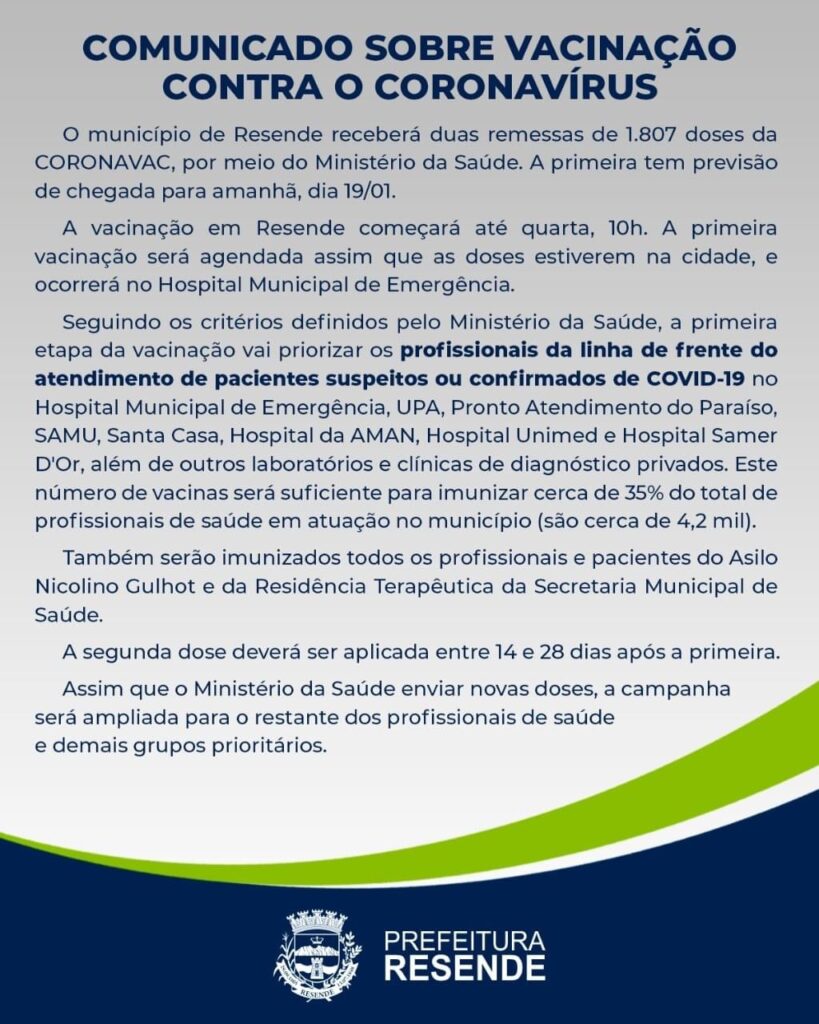 COMUNICADO SOBRE VACINAÇÃO CONTRA O CORONAVÍRUS

O município de Resende receberá duas remessas de 1.807 doses da CORONAVAC, por meio do Ministério da Saúde. A primeira tem previsão de chegada para amanhã, dia 19/01.

A vacinação em Resende começará até quarta, 10h. A primeira vacinação será agendada assim que as doses estiverem na cidade, e ocorrerá no Hospital Municipal de Emergência.

Seguindo os critérios definidos pelo Ministério da Saúde, a primeira etapa da vacinação vai priorizar os profissionais da linha de frente do atendimento de pacientes suspeitos ou confirmados de COVID-19 no Hospital Municipal de Emergência, UPA, Pronto Atendimento do Paraíso, SAMU, Santa Casa, Hospital da AMAN, Hospital Unimed e Hospital Samer D'Or, além de outros laboratórios e clínicas de diagnóstico privados. Este número de vacinas será suficiente para imunizar cerca de 35% do total de profissionais de saúde em atuação no município (são cerca de 4,2 mil).

Também serão imunizados todos os profissionais e pacientes do Asilo Nicolino Gulhot e da Residência Terapêutica da Secretaria Municipal de Saúde.

A segunda dose deverá ser aplicada entre 14 e 28 dias após a primeira.

Assim que o Ministério da Saúde enviar novas doses, a campanha será ampliada para o restante dos profissionais de saúde e demais grupos prioritários.

RESENDE

PREFEITURA RESENDE